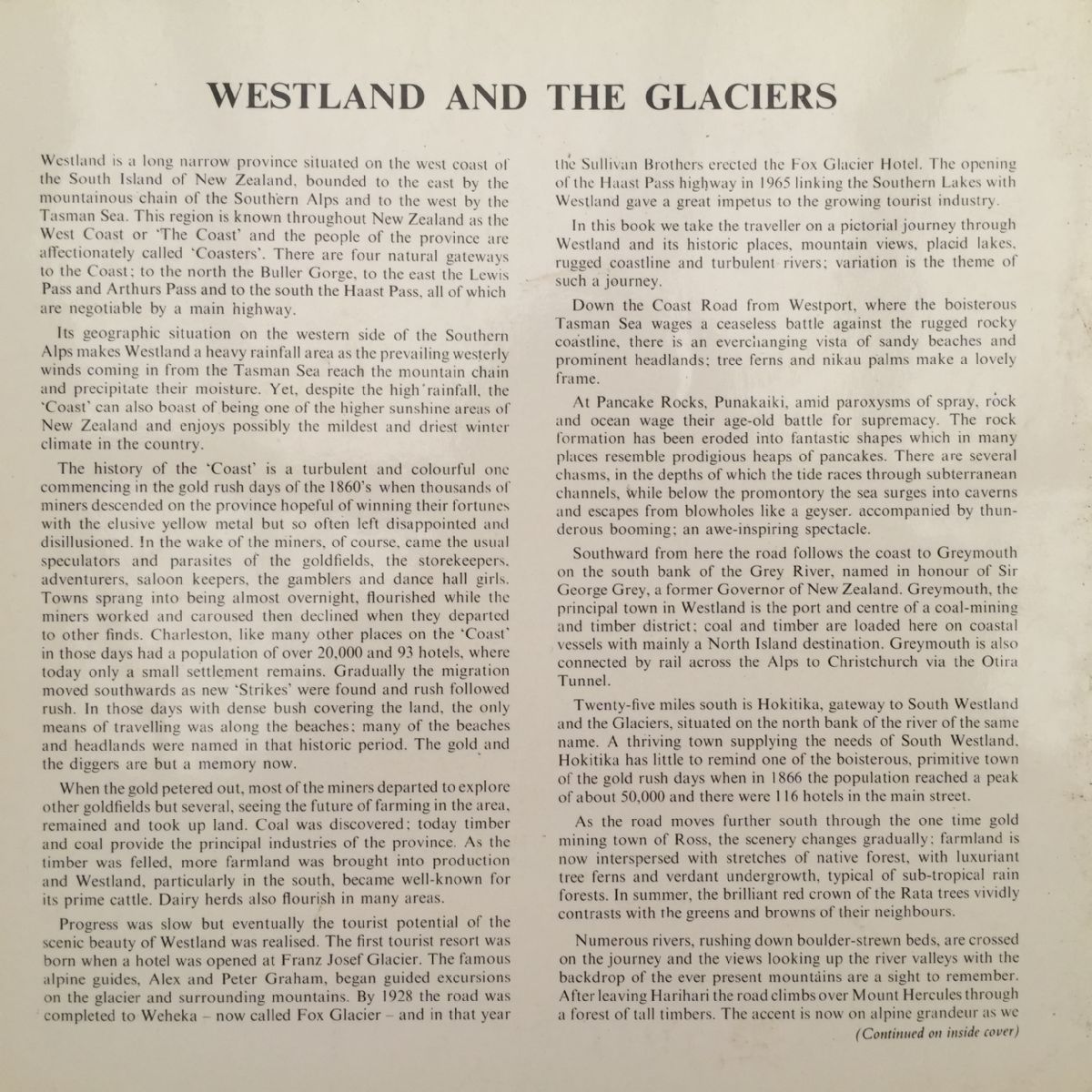 WESTLAND AND THE GLACIERS

Westland is a long narrow province situated on the west coast of the South Island of New Zealand, bounded to the east by the mountainous chain of the Southern Alps and to the west by the Tasman Sea. This region is known throughout New Zealand as the West Coast or 'The Coast' and the people of the province are affectionately called 'Coasters'. There are four natural gateways to the Coast; to the north the Buller Gorge, to the east the Lewis Pass and Arthurs Pass and to the south the Haast Pass, all of which are negotiable by a main highway.

Its geographic situation on the western side of the Southern Alps makes Westland a heavy rainfall area as the prevailing westerly winds coming in from the Tasman Sea reach the mountain chain and precipitate their moisture. Yet, despite the high rainfall, the 'Coast' can also boast of being one of the higher sunshine areas of New Zealand and enjoys possibly the mildest and driest winter climate in the country.

The history of the 'Coast' is a turbulent and colourful one commencing in the gold rush days of the 1860's when thousands of miners descended on the province hopeful of winning their fortunes with the elusive yellow metal but so often left disappointed and disillusioned. In the wake of the miners, of course, came the usual speculators and parasites of the goldfields, the storekeepers, adventurers, saloon keepers, the gamblers and dance hall girls. Towns sprang into being almost overnight, flourished while the miners worked and caroused then declined when they departed to other finds. Charleston, like many other places on the 'Coast' in those days had a population of over 20,000 and 93 hotels, where today only a small settlement remains. Gradually the migration moved southwards as new 'Strikes' were found and rush followed rush. In those days with dense bush covering the land, the only means of travelling was along the beaches; many of the beaches and headlands were named in that historic period. The gold and the diggers are but a memory now.

When the gold petered out, most of the miners departed to explore other goldfields but several, seeing the future of farming in the area, remained and took up land. Coal was discovered; today timber and coal provide the principal industries of the province. As the timber was felled, more farmland was brought into production and Westland, particularly in the south, became well-known for its prime cattle. Dairy herds also flourish in many areas.

Progress was slow but eventually the tourist potential of the scenic beauty of Westland was realised. The first tourist resort was born when a hotel was opened at Franz Josef Glacier. The famous alpine guides, Alex and Peter Graham, began guided excursions on the glacier and surrounding mountains. By 1928 the road was completed to Weheka – now called Fox Glacier – and in that year the Sullivan Brothers erected the Fox Glacier Hotel. The opening of the Haast Pass highway in 1965 linking the Southern Lakes with Westland gave a great impetus to the growing tourist industry.

In this book we take the traveller on a pictorial journey through Westland and its historic places, mountain views, placid lakes, rugged coastline and turbulent rivers; variation is the theme of such a journey.

Down the Coast Road from Westport, where the boisterous Tasman Sea wages a ceaseless battle against the rugged rocky coastline, there is an everchanging vista of sandy beaches and prominent headlands; tree ferns and nikau palms make a lovely frame.

At Pancake Rocks, Punakaiki, amid paroxysms of spray, rock and ocean wage their age-old battle for supremacy. The rock formation has been eroded into fantastic shapes which in many places resemble prodigious heaps of pancakes. There are several chasms, in the depths of which the tide races through subterranean channels, while below the promontory the sea surges into caverns and escapes from blowholes like a geyser, accompanied by thunderous booming; an awe-inspiring spectacle.

Southward from here the road follows the coast to Greymouth on the south bank of the Grey River, named in honour of Sir George Grey, a former Governor of New Zealand. Greymouth, the principal town in Westland is the port and centre of a coal-mining and timber district; coal and timber are loaded here on coastal vessels with mainly a North Island destination. Greymouth is also connected by rail across the Alps to Christchurch via the Otira Tunnel.

Twenty-five miles south is Hokitika, gateway to South Westland and the Glaciers, situated on the north bank of the river of the same name. A thriving town supplying the needs of South Westland, Hokitika has little to remind one of the boisterous, primitive town of the gold rush days when in 1866 the population reached a peak of about 50,000 and there were 116 hotels in the main street.

As the road moves further south through the one time gold mining town of Ross, the scenery changes gradually; farmland is now interspersed with stretches of native forest, with luxuriant tree ferns and verdant undergrowth, typical of sub-tropical rain forests. In summer, the brilliant red crown of the Rata trees vividly contrasts with the greens and browns of their neighbours.

Numerous rivers, rushing down boulder-strewn beds, are crossed on the journey and the views looking up the river valleys with the backdrop of the ever present mountains are a sight to remember. After leaving Harihari the road climbs over Mount Hercules through a forest of tall timbers. The accent is now on alpine grandeur as we

(Continued on inside cover)